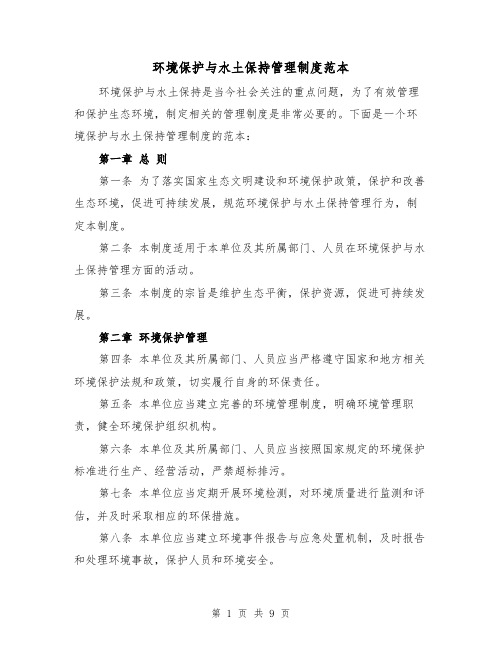 环境保护与水土保持管理制度范本

环境保护与水土保持是当今社会关注的重点问题，为了有效管理和保护生态环境，制定相关的管理制度是非常必要的。下面是一个环境保护与水土保持管理制度的范本：

第一章 总 则

第一条 为了落实国家生态文明建设和环境保护政策，保护和改善生态环境，促进可持续发展，规范环境保护与水土保持管理行为，制定本制度。

第二条 本制度适用于本单位及其所属部门、人员在环境保护与水土保持管理方面的活动。

第三条 本制度的宗旨是维护生态平衡，保护资源，促进可持续发展。

第二章 环境保护管理

第四条 本单位及其所属部门、人员应当严格遵守国家和地方相关环境保护法规和政策，切实履行自身的环保责任。

第五条 本单位应当建立完善的环境管理制度，明确环境管理职责，健全环境保护组织机构。

第六条 本单位及其所属部门、人员应当按照国家规定的环境保护标准进行生产、经营活动，严禁超标排污。

第七条 本单位应当定期开展环境检测，对环境质量进行监测和评估，并及时采取相应的环保措施。

第八条 本单位应当建立环境事件报告与应急处置机制，及时报告和处理环境事故，保护人员和环境安全。

第 1 页 共 9 页